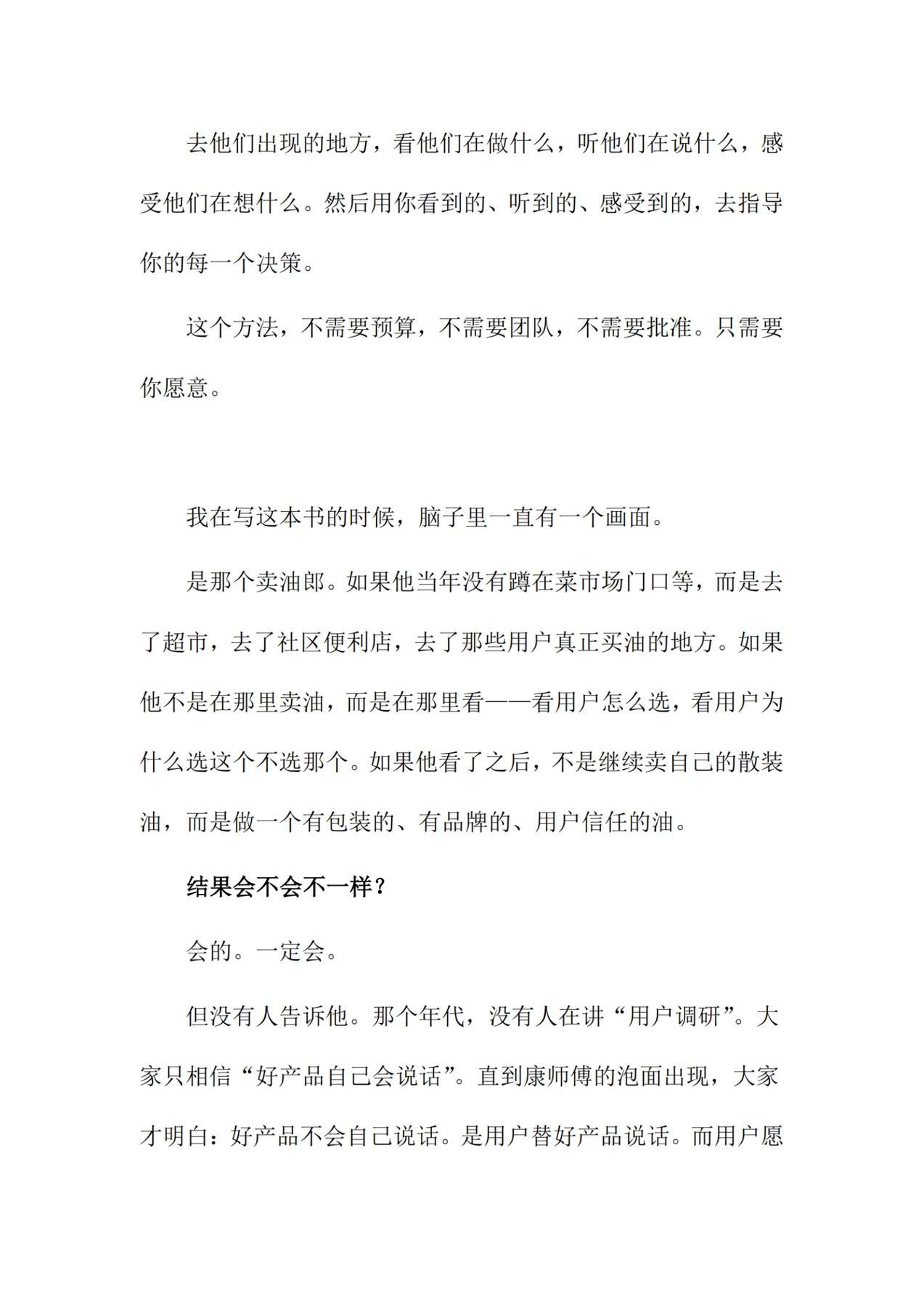 去他们出现的地方，看他们在做什么，听他们在说什么，感受他们在想什么。然后用你看到的、听到的、感受到的，去指导你的每一个决策。

这个方法，不需要预算，不需要团队，不需要批准。只需要你愿意。

我在写这本书的时候，脑子里一直有一个画面。

是那个卖油郎。如果他当年没有蹲在菜市场门口等，而是去了超市，去了社区便利店，去了那些用户真正买油的地方。如果他不是在那里卖油，而是在那里看——看用户怎么选，看用户为什么选这个不选那个。如果他看了之后，不是继续卖自己的散装油，而是做一个有包装的、有品牌的、用户信任的油。

结果会不会不一样？

会的。一定会。

但没有人告诉他。那个年代，没有人在讲“用户调研”。大家只相信“好产品自己会说话”。直到康师傅的泡面出现，大家才明白：好产品不会自己说话。是用户替好产品说话。而用户愿